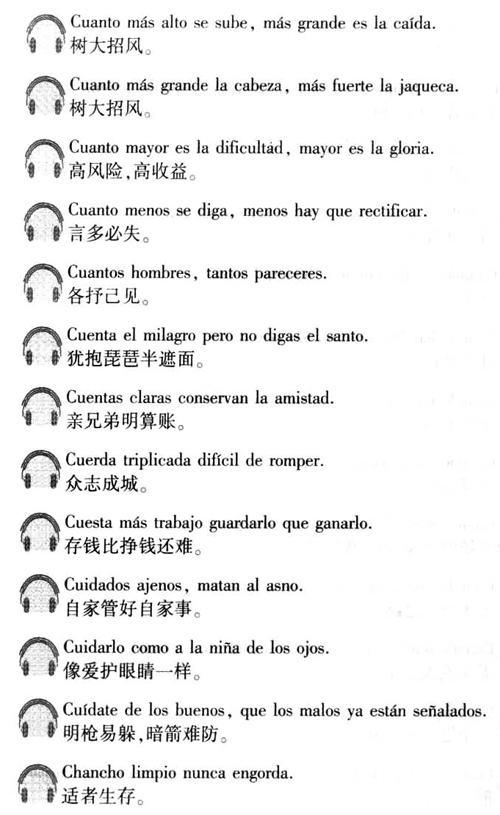 Cuanto más alto se sube, más grande es la caída.
树大招风。

Cuanto más grande la cabeza, más fuerte la jaqueca.
树大招风。

Cuanto mayor es la dificultad, mayor es la gloria.
高风险,高收益。

Cuanto menos se diga, menos hay que rectificar.
言多必失。

Cuantos hombres, tantos pareceres.
各抒己见。

Cuenta el milagro pero no digas el santo.
犹抱琵琶半遮面。

Cuentas claras conservan la amistad.
亲兄弟明算账。

Cuerda triplicada difícil de romper.
众志成城。

Cuesta más trabajo guardarlo que ganarlo.
存钱比挣钱还难。

Cuidados ajenos, matan al asno.
自家管好自家事。

Cuidarlo como a la niña de los ojos.
像爱护眼睛一样。

Cuídate de los buenos, que los malos ya están señalados.
明枪易躲,暗箭难防。

Chancho limpio nunca engorda.
适者生存。